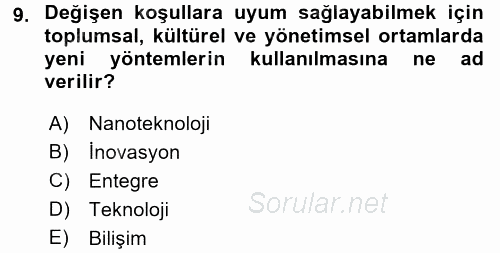 9. Değişen koşullara uyum sağlayabilmek için toplumsal, kültürel ve yönetimsel ortamlarda yeni yöntemlerin kullanılmasına ne ad verilir?

A) Nanoteknoloji
B) İnovasyon
C) Entegre
D) Teknoloji
E) Bilişim

Sorular.net